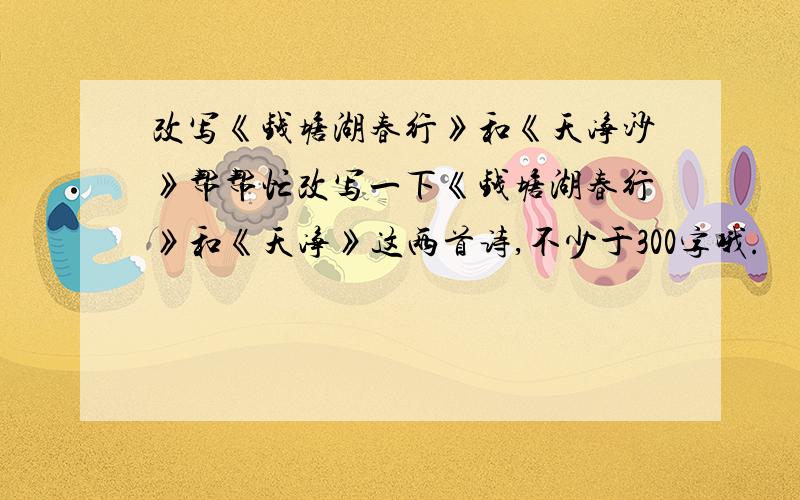 改写《钱塘湖春行》和《天净沙》帮帮忙改写一下《钱塘湖春行》和《天净》这两首诗,不少于300字哦.